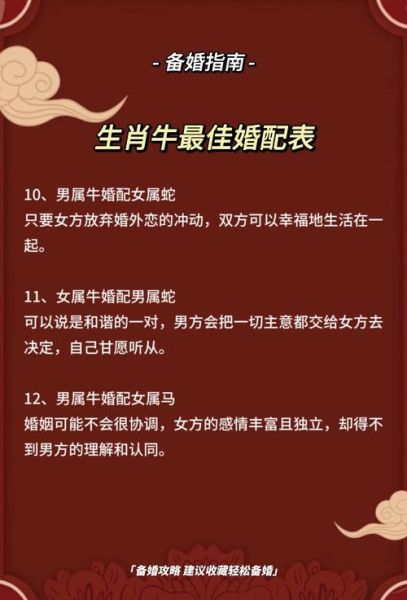 - 备婚指南 -

生肖牛最佳婚配表

10、男属牛婚配女属蛇
只要女方放弃婚外恋的冲动，双方可以幸福地生活在一起。

11、女属牛婚配男属蛇
可以说是和谐的一对，男方会把一切主意都交给女方去决定，自己甘愿听从。

12、男属牛婚配女属马
婚姻可能不会很协调，女方的感情丰富且独立，却得不到男方的理解和认同。

「备婚攻略 建议收藏轻松备婚」